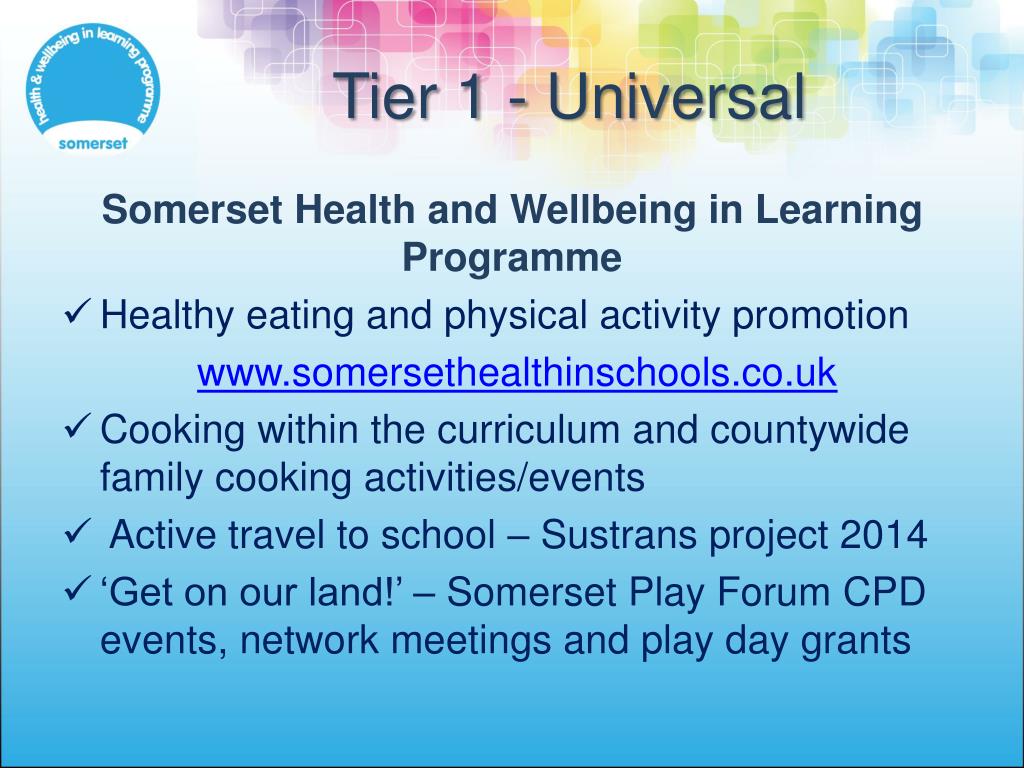 health & wellbeing in learning programme
somerset

Tier 1 - Universal

Somerset Health and Wellbeing in Learning Programme

✓ Healthy eating and physical activity promotion
www.somersethealthinschools.co.uk

✓ Cooking within the curriculum and countywide family cooking activities/events

✓ Active travel to school – Sustrans project 2014

✓ ‘Get on our land!’ – Somerset Play Forum CPD events, network meetings and play day grants